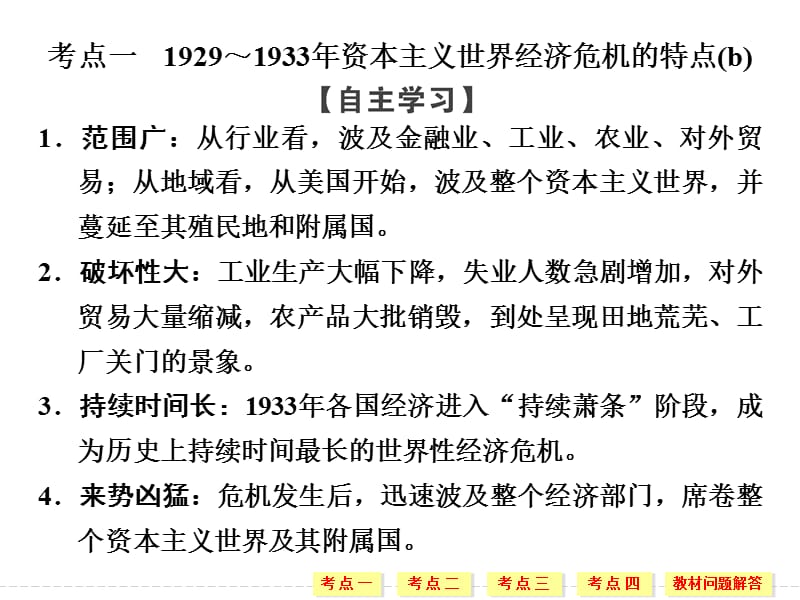 考点一　1929～1933年资本主义世界经济危机的特点(b)

【自主学习】

1．范围广：从行业看，波及金融业、工业、农业、对外贸易；从地域看，从美国开始，波及整个资本主义世界，并蔓延至其殖民地和附属国。

2．破坏性大：工业生产大幅下降，失业人数急剧增加，对外贸易大量缩减，农产品大批销毁，到处呈现田地荒芜、工厂关门的景象。

3．持续时间长：1933年各国经济进入“持续萧条”阶段，成为历史上持续时间最长的世界性经济危机。

4．来势凶猛：危机发生后，迅速波及整个经济部门，席卷整个资本主义世界及其附属国。

考点一　考点二　考点三　考点四　教材问题解答